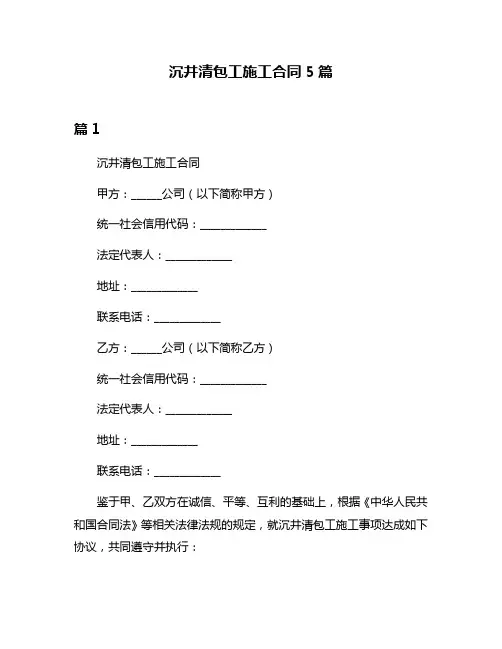 沉井清包工施工合同 5 篇

篇 1

沉井清包工施工合同

甲方：______公司（以下简称甲方）

统一社会信用代码：____________

法定代表人：____________

地址：____________

联系电话：____________

乙方：______公司（以下简称乙方）

统一社会信用代码：____________

法定代表人：____________

地址：____________

联系电话：____________

鉴于甲、乙双方在诚信、平等、互利的基础上，根据《中华人民共和国合同法》等相关法律法规的规定，就沉井清包工施工事项达成如下协议，共同遵守并执行：